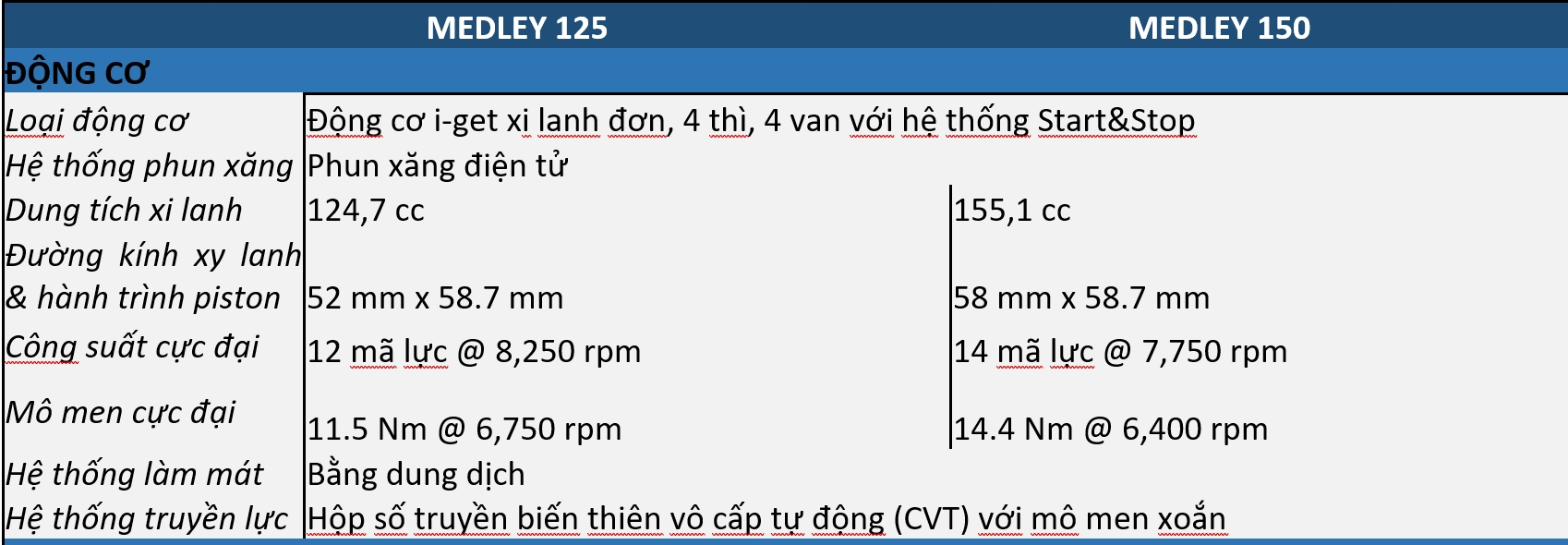 | | MEDLEY 125 | MEDLEY 150 |
|---|---|---|
| ĐỘNG CƠ | | |
| Loại động cơ | Động cơ i-get xi lanh đơn, 4 thì, 4 van với hệ thống Start&Stop | |
| Hệ thống phun xăng | Phun xăng điện tử | |
| Dung tích xi lanh | 124,7 cc | 155,1 cc |
| Đường kính xy lanh & hành trình piston | 52 mm x 58.7 mm | 58 mm x 58.7 mm |
| Công suất cực đại | 12 mã lực @ 8,250 rpm | 14 mã lực @ 7,750 rpm |
| Mô men cực đại | 11.5 Nm @ 6,750 rpm | 14.4 Nm @ 6,400 rpm |
| Hệ thống làm mát | Bằng dung dịch | |
| Hệ thống truyền lực | Hộp số truyền biến thiên vô cấp tự động (CVT) với mô men xoắn | |